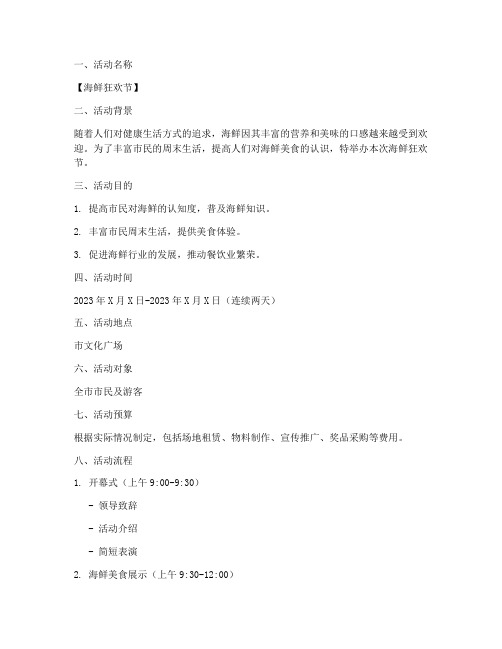 一、活动名称

【海鲜狂欢节】

二、活动背景

随着人们对健康生活方式的追求，海鲜因其丰富的营养和美味的口感越来越受到欢迎。为了丰富市民的周末生活，提高人们对海鲜美食的认识，特举办本次海鲜狂欢节。

三、活动目的

1. 提高市民对海鲜的认知度，普及海鲜知识。

2. 丰富市民周末生活，提供美食体验。

3. 促进海鲜行业的发展，推动餐饮业繁荣。

四、活动时间

2023年X月X日-2023年X月X日（连续两天）

五、活动地点

市文化广场

六、活动对象

全市市民及游客

七、活动预算

根据实际情况制定，包括场地租赁、物料制作、宣传推广、奖品采购等费用。

八、活动流程

1. 开幕式（上午9:00-9:30）

- 领导致辞

- 活动介绍

- 简短表演

2. 海鲜美食展示（上午9:30-12:00）